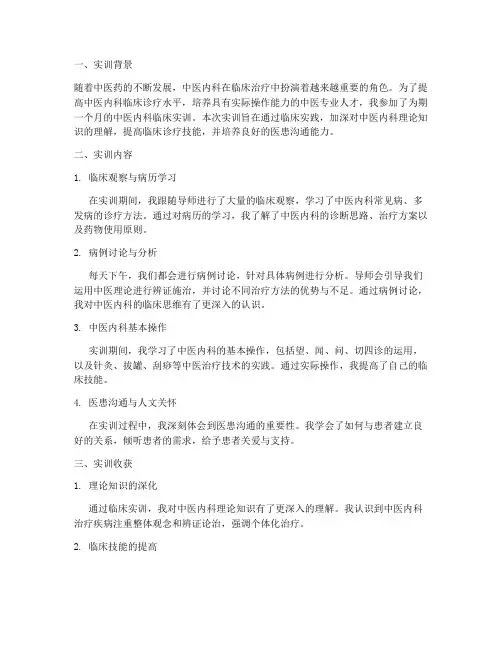 一、实训背景

随着中医药的不断发展，中医内科在临床治疗中扮演着越来越重要的角色。为了提高中医内科临床诊疗水平，培养具有实际操作能力的中医专业人才，我参加了为期一个月的中医内科临床实训。本次实训旨在通过临床实践，加深对中医内科理论知识的理解，提高临床诊疗技能，并培养良好的医患沟通能力。

二、实训内容

1. 临床观察与病历学习

在实训期间，我跟随导师进行了大量的临床观察，学习了中医内科常见病、多发病的诊疗方法。通过对病历的学习，我了解了中医内科的诊断思路、治疗方案以及药物使用原则。

2. 病例讨论与分析

每天下午，我们都会进行病例讨论，针对具体病例进行分析。导师会引导我们运用中医理论进行辨证施治，并讨论不同治疗方法的优势与不足。通过病例讨论，我对中医内科的临床思维有了更深入的认识。

3. 中医内科基本操作

实训期间，我学习了中医内科的基本操作，包括望、闻、问、切四诊的运用，以及针灸、拔罐、刮痧等中医治疗技术的实践。通过实际操作，我提高了自己的临床技能。

4. 医患沟通与人文关怀

在实训过程中，我深刻体会到医患沟通的重要性。我学会了如何与患者建立良好的关系，倾听患者的需求，给予患者关爱与支持。

三、实训收获

1. 理论知识的深化

通过临床实训，我对中医内科理论知识有了更深入的理解。我认识到中医内科治疗疾病注重整体观念和辨证论治，强调个体化治疗。

2. 临床技能的提高